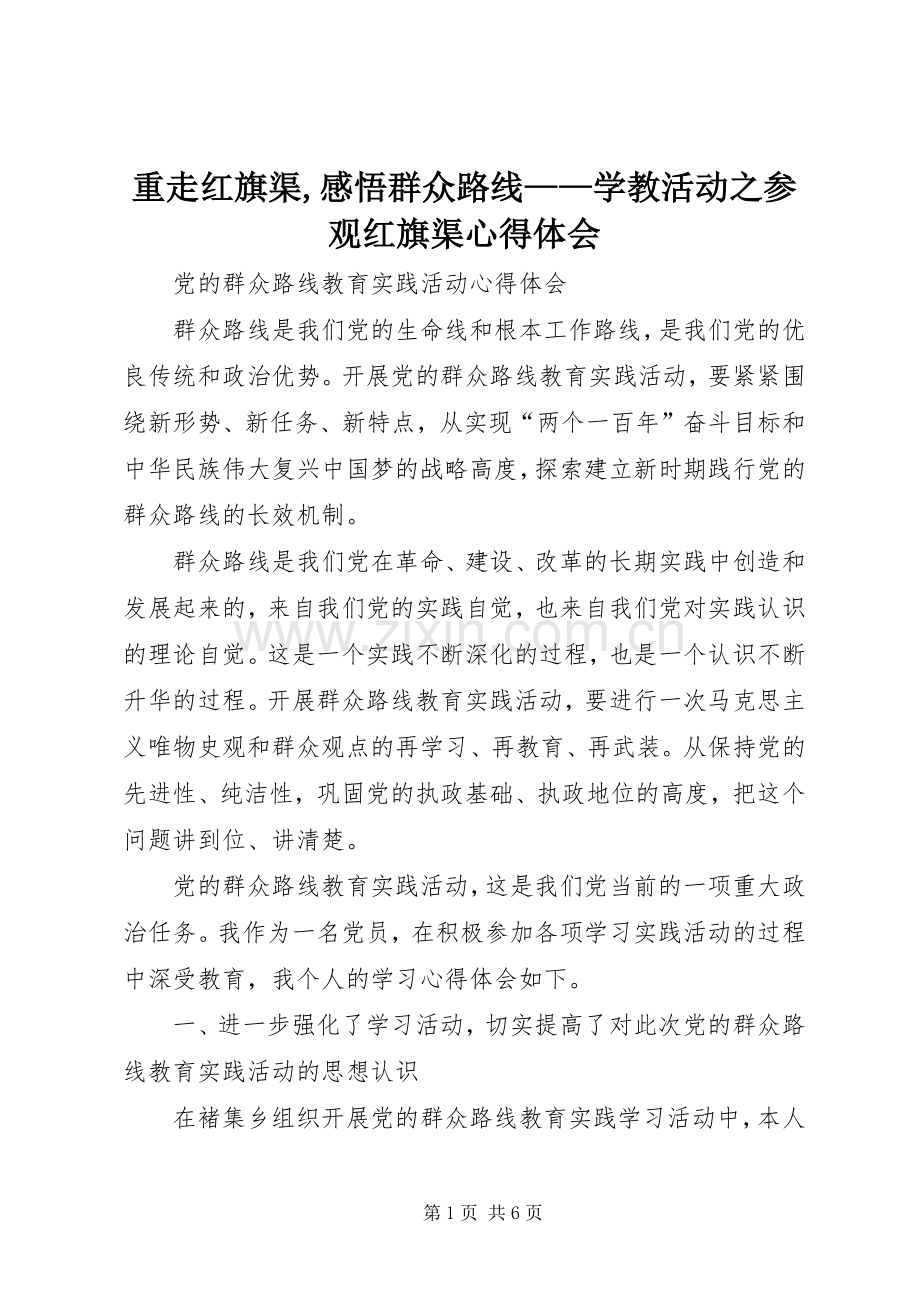 重走红旗渠，感悟群众路线——学教活动之参观红旗渠心得体会

党的群众路线教育实践活动心得体会

群众路线是我们党的生命线和根本工作路线，是我们党的优良传统和政治优势。开展党的群众路线教育实践活动，要紧紧围绕新形势、新任务、新特点，从实现“两个一百年”奋斗目标和中华民族伟大复兴中国梦的战略高度，探索建立新时期践行党的群众路线的长效机制。

群众路线是我们党在革命、建设、改革的长期实践中创造和发展起来的，来自我们党的实践自觉，也来自我们党对实践认识的理论自觉。这是一个实践不断深化的过程，也是一个认识不断升华的过程。开展群众路线教育实践活动，要进行一次马克思主义唯物史观和群众观点的再学习、再教育、再武装。从保持党的先进性、纯洁性，巩固党的执政基础、执政地位的高度，把这个问题讲到位、讲清楚。

党的群众路线教育实践活动，这是我们党当前的一项重大政治任务。我作为一名党员，在积极参加各项学习实践活动的过程中深受教育，我个人的学习心得体会如下。

一、进一步强化了学习活动，切实提高了对此次党的群众路线教育实践活动的思想认识

在褚集乡组织开展党的群众路线教育实践学习活动中，本人

www.zixin.com.cn

第 1 页 共 6 页